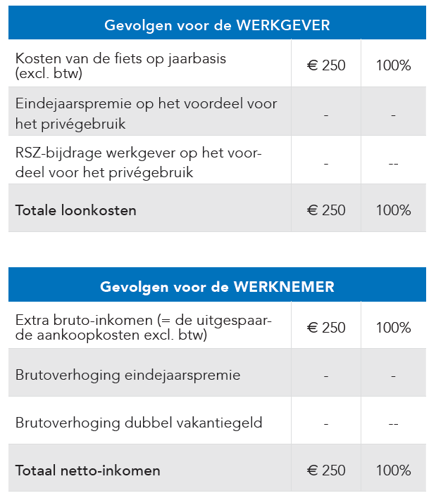 | Gevolgen voor de WERKGEVER | | |
|---|---|---|
| Kosten van de fiets op jaarbasis (excl. btw) | € 250 | 100% |
| Eindejaarspremie op het voordeel voor het privégebruik | - | - |
| RSZ-bijdrage werkgever op het voordeel voor het privégebruik | - | -- |
| **Totale loonkosten** | € 250 | 100% |

| Gevolgen voor de WERKNEMER | | |
|---|---|---|
| Extra bruto-inkomen (= de uitgespaarde aankoopkosten excl. btw) | € 250 | 100% |
| Brutoverhoging eindejaarspremie | - | - |
| Brutoverhoging dubbel vakantiegeld | - | -- |
| **Totaal netto-inkomen** | € 250 | 100% |